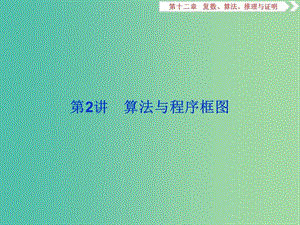 第十二章　复数、算法、推理与证明

第2讲　算法与程序框图